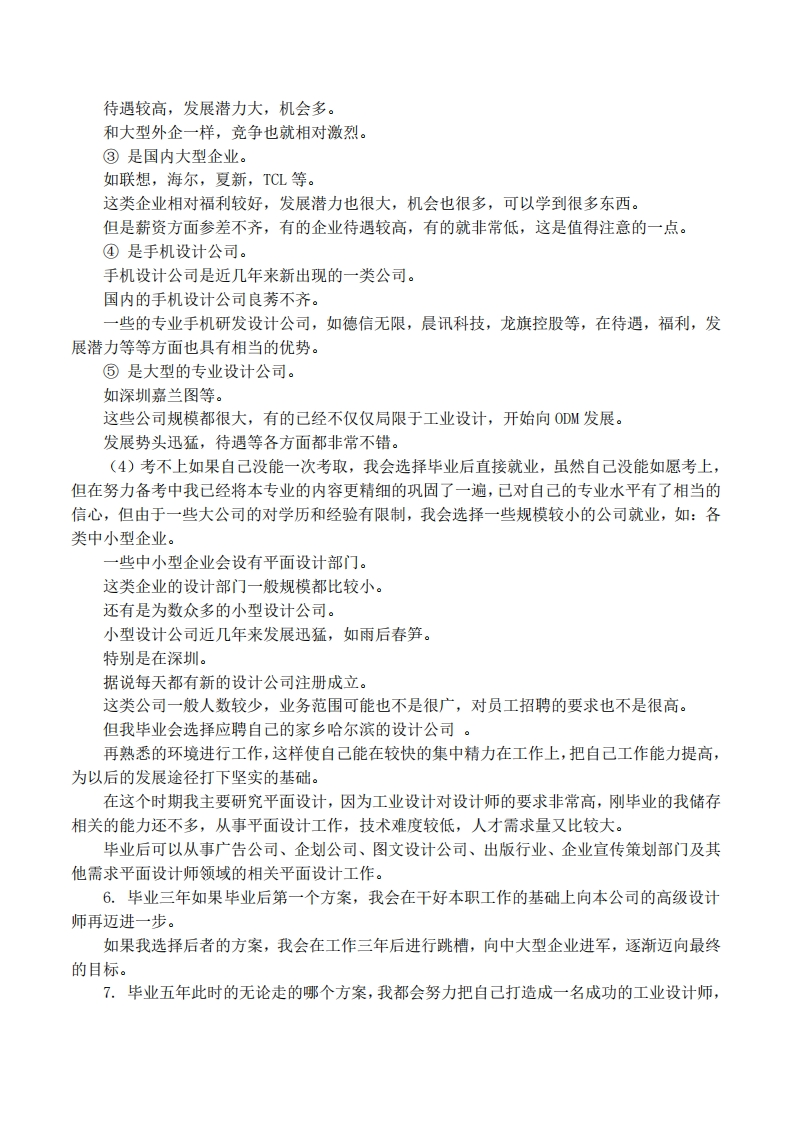 待遇较高，发展潜力大，机会多。

和大型外企一样，竞争也就相对激烈。

③ 是国内大型企业。

如联想，海尔，夏新，TCL 等。

这类企业相对福利较好，发展潜力也很大，机会也很多，可以学到很多东西。

但是薪资方面参差不齐，有的企业待遇较高，有的就非常低，这是值得注意的一点。

④ 是手机设计公司。

手机设计公司是近几年来新出现的一类公司。

国内的手机设计公司良莠不齐。

一些的专业手机研发设计公司，如德信无限，晨讯科技，龙旗控股等，在待遇，福利，发展潜力等等方面也具有相当的优势。

⑤ 是大型的专业设计公司。

如深圳嘉兰图等。

这些公司规模都很大，有的已经不仅仅局限于工业设计，开始向 ODM 发展。

发展势头迅猛，待遇等各方面都非常不错。

（4）考不上如果自己没能一次考取，我会选择毕业后直接就业，虽然自己没能如愿考上，但在努力备考中我已经将本专业的内容更精细的巩固了一遍，已对自己的专业水平有了相当的信心，但由于一些大公司的对学历和经验有限制，我会选择一些规模较小的公司就业，如：各类中小型企业。

一些中小型企业会设有平面设计部门。

这类企业的设计部门一般规模都比较小。

还有是为数众多的小型设计公司。

小型设计公司近几年来发展迅猛，如雨后春笋。

特别是在深圳。

据说每天都有新的设计公司注册成立。

这类公司一般人数较少，业务范围可能也不是很广，对员工招聘的要求也不是很高。

但我毕业会选择应聘自己的家乡哈尔滨的设计公司 。

再熟悉的环境进行工作，这样使自己能在较快的集中精力在工作上，把自己工作能力提高，为以后的发展途径打下坚实的基础。

在这个时期我主要研究平面设计，因为工业设计对设计师的要求非常高，刚毕业的我储存相关的能力还不多，从事平面设计工作，技术难度较低，人才需求量又比较大。

毕业后可以从事广告公司、企划公司、图文设计公司、出版行业、企业宣传策划部门及其他需求平面设计师领域的相关平面设计工作。

6. 毕业三年如果毕业后第一个方案，我会在干好本职工作的基础上向本公司的高级设计师再迈进一步。

如果我选择后者的方案，我会在工作三年后进行跳槽，向中大型企业进军，逐渐迈向最终的目标。

7. 毕业五年此时的无论走的哪个方案，我都会努力把自己打造成一名成功的工业设计师，